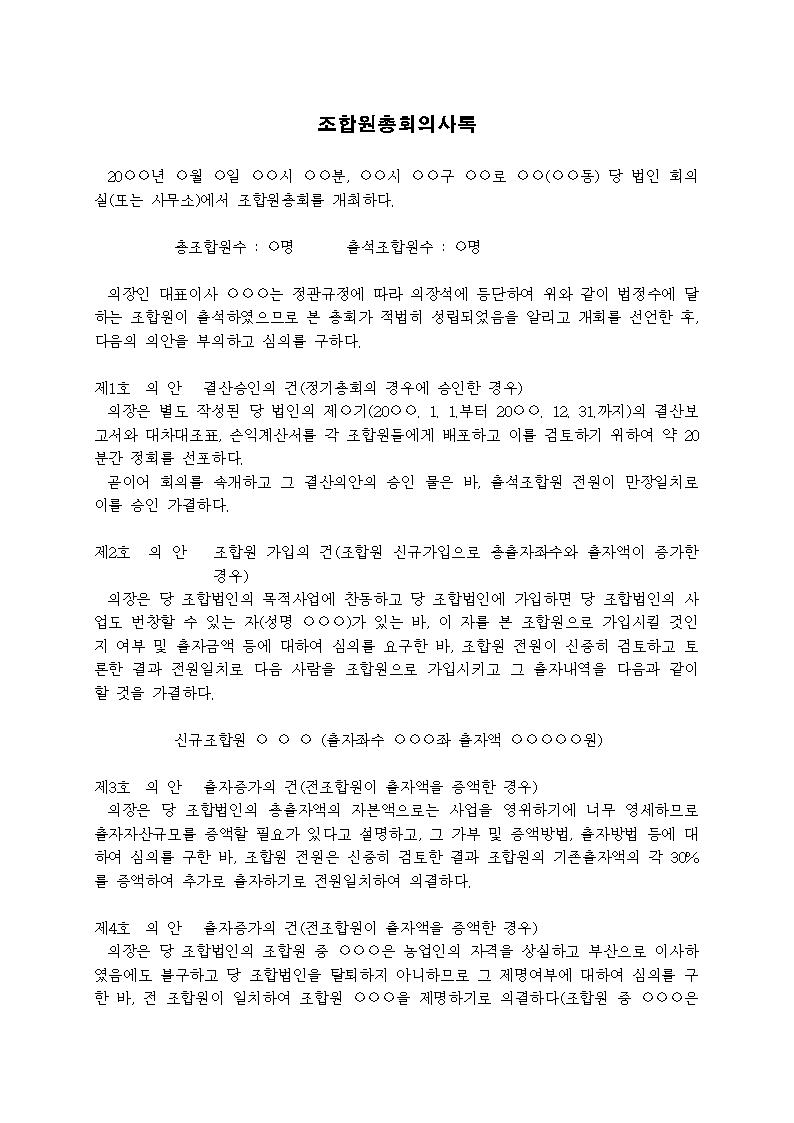 조합원총회의사록

20○○년 ○월 ○일 ○○시 ○○분, ○○시 ○○구 ○○로 ○○(○○동) 당 법인 회의실(또는 사무소)에서 조합원총회를 개최하다.

총조합원수 : ○명 출석조합원수 : ○명

의장인 대표이사 ○○○는 정관규정에 따라 의장석에 등단하여 위와 같이 법정수에 달하는 조합원이 출석하였으므로 본 총회가 적법히 성립되었음을 알리고 개회를 선언한 후, 다음의 의안을 부의하고 심의를 구하다.

제1호 의 안 결산승인의 건(정기총회의 경우에 승인한 경우)
의장은 별도 작성된 당 법인의 제○기(20○○. 1. 1.부터 20○○. 12. 31.까지)의 결산보고서와 대차대조표, 손익계산서를 각 조합원들에게 배포하고 이를 검토하기 위하여 약 20분간 정회를 선포하다.
곧이어 회의를 속개하고 그 결산의안의 승인 물은 바, 출석조합원 전원이 만장일치로 이를 승인 가결하다.

제2호 의 안 조합원 가입의 건(조합원 신규가입으로 총출자좌수와 출자액이 증가한 경우)
의장은 당 조합법인의 목적사업에 찬동하고 당 조합법인에 가입하면 당 조합법인의 사업도 번창할 수 있는 자(성명 ○○○)가 있는 바, 이 자를 본 조합원으로 가입시킬 것인지 여부 및 출자금액 등에 대하여 심의를 요구한 바, 조합원 전원이 신중히 검토하고 토론한 결과 전원일치로 다음 사람을 조합원으로 가입시키고 그 출자내역을 다음과 같이 할 것을 가결하다.

신규조합원 ○ ○ ○ (출자좌수 ○○○좌 출자액 ○○○○○원)

제3호 의 안 출자증가의 건(전조합원이 출자액을 증액한 경우)
의장은 당 조합법인의 총출자액의 자본액으로는 사업을 영위하기에 너무 영세하므로 출자자산규모를 증액할 필요가 있다고 설명하고, 그 가부 및 증액방법, 출자방법 등에 대하여 심의를 구한 바, 조합원 전원은 신중히 검토한 결과 조합원의 기존출자액의 각 30%를 증액하여 추가로 출자하기로 전원일치하여 의결하다.

제4호 의 안 출자증가의 건(전조합원이 출자액을 증액한 경우)
의장은 당 조합법인의 조합원 중 ○○○은 농업인의 자격을 상실하고 부산으로 이사하였음에도 불구하고 당 조합법인을 탈퇴하지 아니하므로 그 제명여부에 대하여 심의를 구한 바, 전 조합원이 일치하여 조합원 ○○○을 제명하기로 의결하다(조합원 중 ○○○은